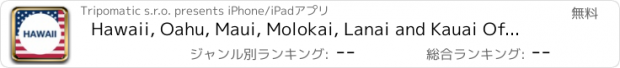 HAWAII

Tripomatic s.r.o. presents iPhone/iPadアプリ

無料

Hawaii, Oahu, Maui, Molokai, Lanai and Kauai Of...

ジャンル別ランキング: --

総合ランキング: --